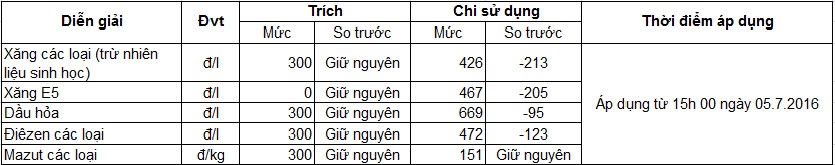 | Diễn giải | Đvt | Trích | | Chi sử dụng | | Thời điểm áp dụng |
|---|---|---|---|---|---|---|
| | | Mức | So trước | Mức | So trước | |
| Xăng các loại (trừ nhiên liệu sinh học) | đ/l | 300 | Giữ nguyên | 426 | -213 | Áp dụng từ 15h 00 ngày 05.7.2016 |
| Xăng E5 | đ/l | 0 | Giữ nguyên | 467 | -205 | |
| Dầu hỏa | đ/l | 300 | Giữ nguyên | 669 | -95 | |
| Điêzen các loại | đ/l | 300 | Giữ nguyên | 472 | -123 | |
| Mazut các loại | đ/kg | 300 | Giữ nguyên | 151 | Giữ nguyên | |